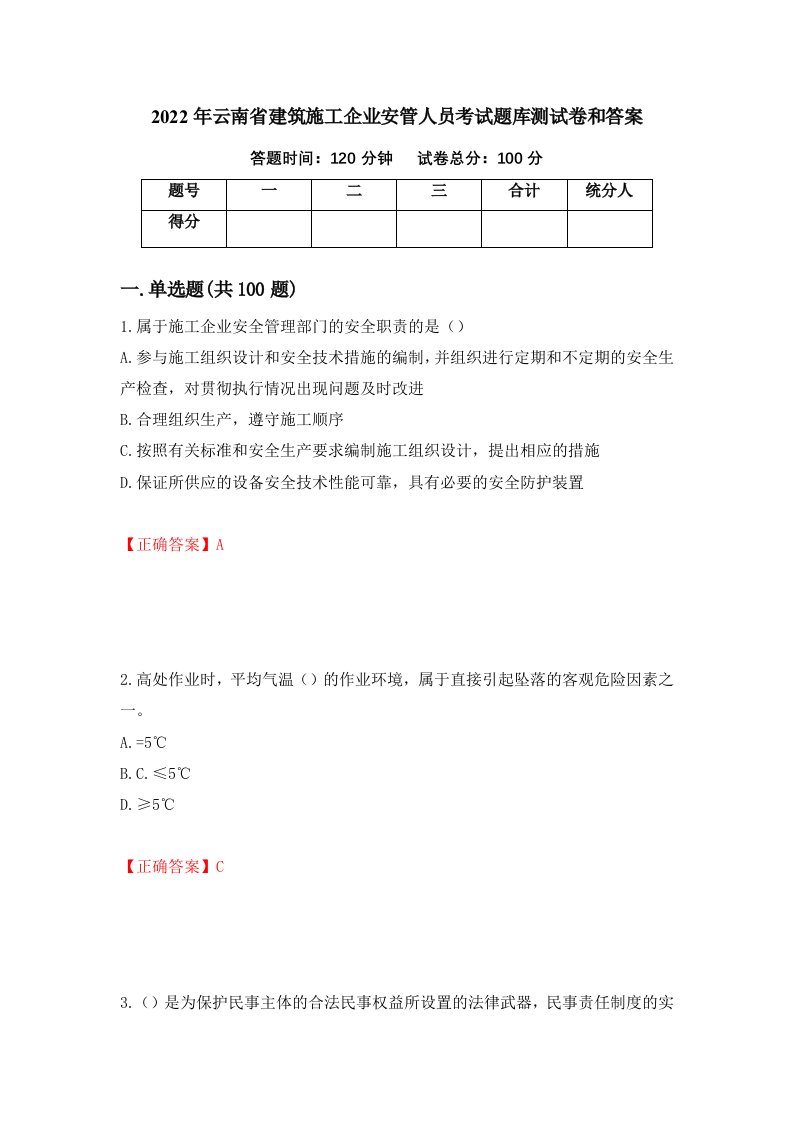 2022年云南省建筑施工企业安管人员考试题库测试卷和答案

答题时间：120分钟　　试卷总分：100分

| 题号 | 一 | 二 | 三 | 合计 | 统分人 |
|---|---|---|---|---|---|
| 得分 | | | | | |

一.单选题(共100题)

1.属于施工企业安全管理部门的安全职责的是（）

A.参与施工组织设计和安全技术措施的编制，并组织进行定期和不定期的安全生产检查，对贯彻执行情况出现问题及时改进

B.合理组织生产，遵守施工顺序

C.按照有关标准和安全生产要求编制施工组织设计，提出相应的措施

D.保证所供应的设备安全技术性能可靠，具有必要的安全防护装置

【正确答案】A

2.高处作业时，平均气温（）的作业环境，属于直接引起坠落的客观危险因素之一。

A.=5℃

B.C.≤5℃

D.≥5℃

【正确答案】C

3.（）是为保护民事主体的合法民事权益所设置的法律武器，民事责任制度的实